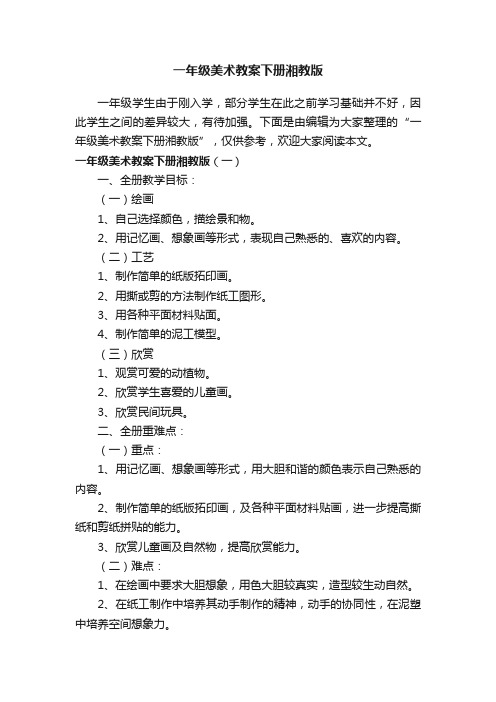 一年级美术教案下册湘教版

一年级学生由于刚入学，部分学生在此之前学习基础并不好，因此学生之间的差异较大，有待加强。下面是由编辑为大家整理的“一年级美术教案下册湘教版”，仅供参考，欢迎大家阅读本文。

一年级美术教案下册湘教版（一）

一、全册教学目标：

（一）绘画

1、自己选择颜色，描绘景和物。

2、用记忆画、想象画等形式，表现自己熟悉的、喜欢的内容。

（二）工艺

1、制作简单的纸版拓印画。

2、用撕或剪的方法制作纸工图形。

3、用各种平面材料贴面。

4、制作简单的泥工模型。

（三）欣赏

1、观赏可爱的动植物。

2、欣赏学生喜爱的儿童画。

3、欣赏民间玩具。

二、全册重难点：

（一）重点：

1、用记忆画、想象画等形式，用大胆和谐的颜色表示自己熟悉的内容。

2、制作简单的纸版拓印画，及各种平面材料贴画，进一步提高撕纸和剪纸拼贴的能力。

3、欣赏儿童画及自然物，提高欣赏能力。

（二）难点：

1、在绘画中要求大胆想象，用色大胆较真实，造型较生动自然。

2、在纸工制作中培养其动手制作的精神，动手的协同性，在泥塑中培养空间想象力。